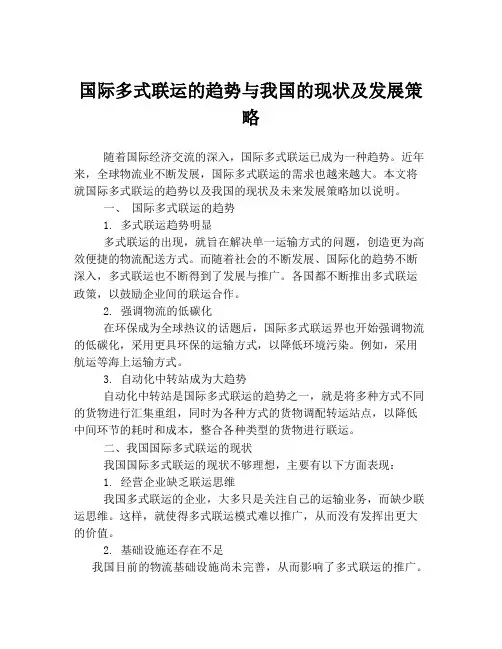 国际多式联运的趋势与我国的现状及发展策略

随着国际经济交流的深入，国际多式联运已成为一种趋势。近年来，全球物流业不断发展，国际多式联运的需求也越来越大。本文将就国际多式联运的趋势以及我国的现状及未来发展策略加以说明。

一、 国际多式联运的趋势

1. 多式联运趋势明显

多式联运的出现，就旨在解决单一运输方式的问题，创造更为高效便捷的物流配送方式。而随着社会的不断发展、国际化的趋势不断深入，多式联运也不断得到了发展与推广。各国都不断推出多式联运政策，以鼓励企业间的联运合作。

2. 强调物流的低碳化

在环保成为全球热议的话题后，国际多式联运界也开始强调物流的低碳化，采用更具环保的运输方式，以降低环境污染。例如，采用航运等海上运输方式。

3. 自动化中转站成为大趋势

自动化中转站是国际多式联运的趋势之一，就是将多种方式不同的货物进行汇集重组，同时为各种方式的货物调配转运站点，以降低中间环节的耗时和成本，整合各种类型的货物进行联运。

二、我国国际多式联运的现状

我国国际多式联运的现状不够理想，主要有以下方面表现：

1. 经营企业缺乏联运思维

我国多式联运的企业，大多只是关注自己的运输业务，而缺少联运思维。这样，就使得多式联运模式难以推广，从而没有发挥出更大的价值。

2. 基础设施还存在不足

我国目前的物流基础设施尚未完善，从而影响了多式联运的推广。